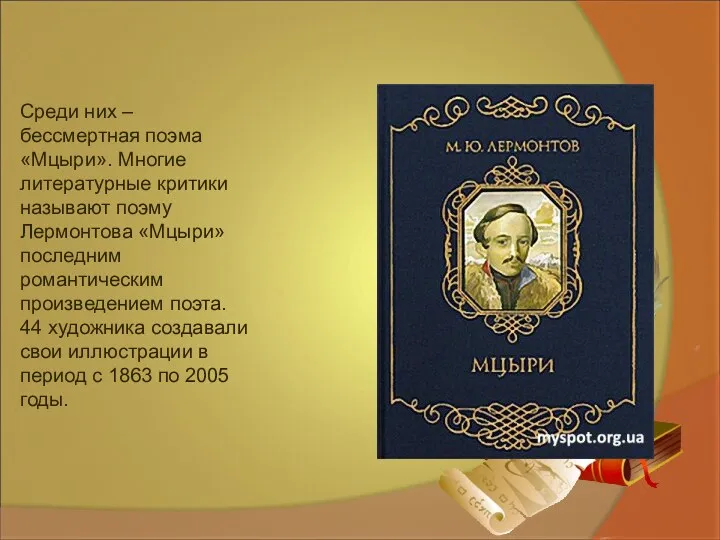 Среди них – бессмертная поэма «Мцыри». Многие литературные критики называют поэму Лермонтова «Мцыри» последним романтическим произведением поэта. 44 художника создавали свои иллюстрации в период с 1863 по 2005 годы.

М. Ю. ЛЕРМОНТОВ

МЦЫРИ

myspot.org.ua